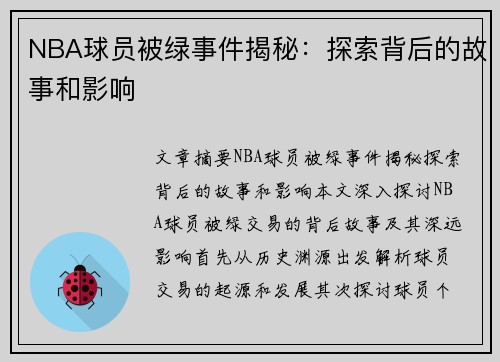 NBA球员被绿事件揭秘：探索背后的故事和影响

文章摘要NBA球员被绿事件揭秘探索背后的故事和影响本文深入探讨NBA球员被绿交易的背后故事及其深远影响首先从历史渊源出发解析球员交易的起源和发展其次探讨球员个